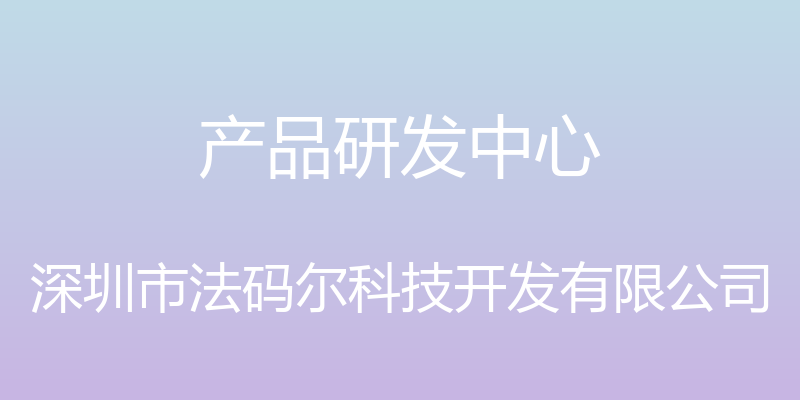 产品研发中心

深圳市法码尔科技开发有限公司